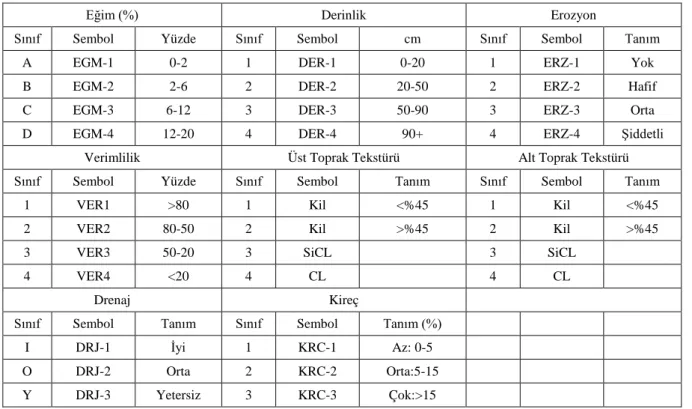 | Eğim (%) | | | Derinlik | | | Erozyon | | |
|---|---|---|---|---|---|---|---|---|
| Sınıf | Sembol | Yüzde | Sınıf | Sembol | cm | Sınıf | Sembol | Tanım |
| A | EGM-1 | 0-2 | 1 | DER-1 | 0-20 | 1 | ERZ-1 | Yok |
| B | EGM-2 | 2-6 | 2 | DER-2 | 20-50 | 2 | ERZ-2 | Hafif |
| C | EGM-3 | 6-12 | 3 | DER-3 | 50-90 | 3 | ERZ-3 | Orta |
| D | EGM-4 | 12-20 | 4 | DER-4 | 90+ | 4 | ERZ-4 | Şiddetli |
| Verimlilik | | | Üst Toprak Tekstürü | | | Alt Toprak Tekstürü | | |
| Sınıf | Sembol | Yüzde | Sınıf | Sembol | Tanım | Sınıf | Sembol | Tanım |
| 1 | VER1 | >80 | 1 | Kil | <%45 | 1 | Kil | <%45 |
| 2 | VER2 | 80-50 | 2 | Kil | >%45 | 2 | Kil | >%45 |
| 3 | VER3 | 50-20 | 3 | SiCL | | 3 | SiCL | |
| 4 | VER4 | <20 | 4 | CL | | 4 | CL | |
| Drenaj | | | Kireç | | | | | |
| Sınıf | Sembol | Tanım | Sınıf | Sembol | Tanım (%) | | | |
| I | DRJ-1 | İyi | 1 | KRC-1 | Az: 0-5 | | | |
| O | DRJ-2 | Orta | 2 | KRC-2 | Orta:5-15 | | | |
| Y | DRJ-3 | Yetersiz | 3 | KRC-3 | Çok:>15 | | | |